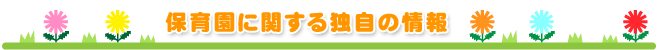 保育園に関する独自の情報